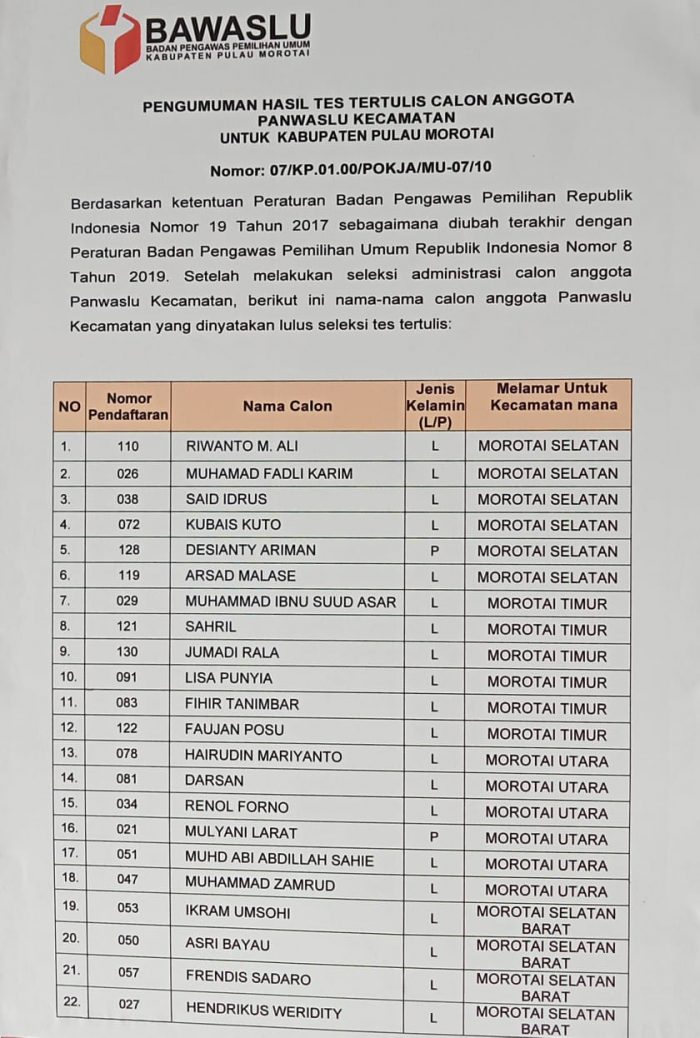 BAWASLU
BADAN PENGAWAS PEMILIHAN UMUM
KABUPATEN PULAU MOROTAI

PENGUMUMAN HASIL TES TERTULIS CALON ANGGOTA PANWASLU KECAMATAN UNTUK KABUPATEN PULAU MOROTAI

Nomor: 07/KP.01.00/POKJA/MU-07/10

Berdasarkan ketentuan Peraturan Badan Pengawas Pemilihan Republik Indonesia Nomor 19 Tahun 2017 sebagaimana diubah terakhir dengan Peraturan Badan Pengawas Pemilihan Umum Republik Indonesia Nomor 8 Tahun 2019. Setelah melakukan seleksi administrasi calon anggota Panwaslu Kecamatan, berikut ini nama-nama calon anggota Panwaslu Kecamatan yang dinyatakan lulus seleksi tes tertulis:

| NO | Nomor Pendaftaran | Nama Calon | Jenis Kelamin (L/P) | Melamar Untuk Kecamatan mana |
|---|---|---|---|---|
| 1. | 110 | RIWANTO M. ALI | L | MOROTAI SELATAN |
| 2. | 026 | MUHAMAD FADLI KARIM | L | MOROTAI SELATAN |
| 3. | 038 | SAID IDRUS | L | MOROTAI SELATAN |
| 4. | 072 | KUBAIS KUTO | L | MOROTAI SELATAN |
| 5. | 128 | DESIANTY ARIMAN | P | MOROTAI SELATAN |
| 6. | 119 | ARSAD MALASE | L | MOROTAI SELATAN |
| 7. | 029 | MUHAMMAD IBNU SUUD ASAR | L | MOROTAI TIMUR |
| 8. | 121 | SAHRIL | L | MOROTAI TIMUR |
| 9. | 130 | JUMADI RALA | L | MOROTAI TIMUR |
| 10. | 091 | LISA PUNYIA | L | MOROTAI TIMUR |
| 11. | 083 | FIHIR TANIMBAR | L | MOROTAI TIMUR |
| 12. | 122 | FAUJAN POSU | L | MOROTAI TIMUR |
| 13. | 078 | HAIRUDIN MARIYANTO | L | MOROTAI UTARA |
| 14. | 081 | DARSAN | L | MOROTAI UTARA |
| 15. | 034 | RENOL FORNO | L | MOROTAI UTARA |
| 16. | 021 | MULYANI LARAT | P | MOROTAI UTARA |
| 17. | 051 | MUHD ABI ABDILLAH SAHIE | L | MOROTAI UTARA |
| 18. | 047 | MUHAMMAD ZAMRUD | L | MOROTAI UTARA |
| 19. | 053 | IKRAM UMSOHI | L | MOROTAI SELATAN BARAT |
| 20. | 050 | ASRI BAYAU | L | MOROTAI SELATAN BARAT |
| 21. | 057 | FRENDIS SADARO | L | MOROTAI SELATAN BARAT |
| 22. | 027 | HENDRIKUS WERIDITY | L | MOROTAI SELATAN BARAT |